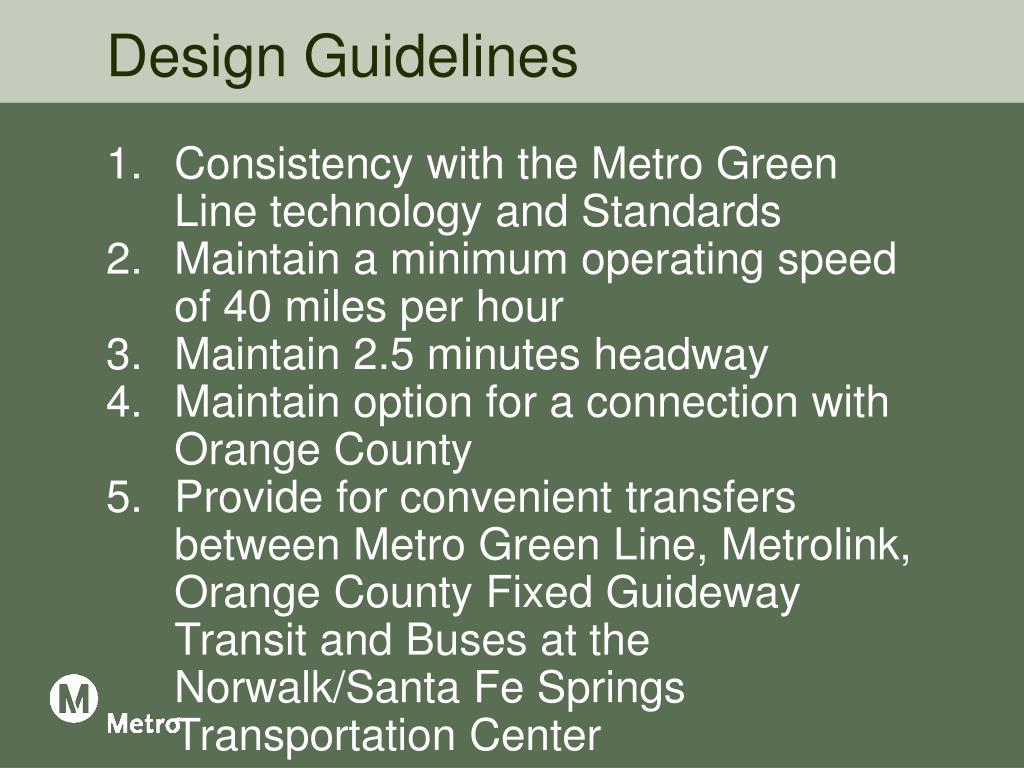 Design Guidelines

1. Consistency with the Metro Green Line technology and Standards
2. Maintain a minimum operating speed of 40 miles per hour
3. Maintain 2.5 minutes headway
4. Maintain option for a connection with Orange County
5. Provide for convenient transfers between Metro Green Line, Metrolink, Orange County Fixed Guideway Transit and Buses at the Norwalk/Santa Fe Springs Transportation Center

M
Metro